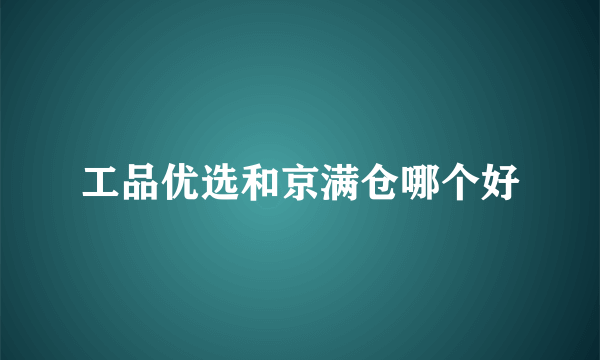 工品优选和京满仓哪个好